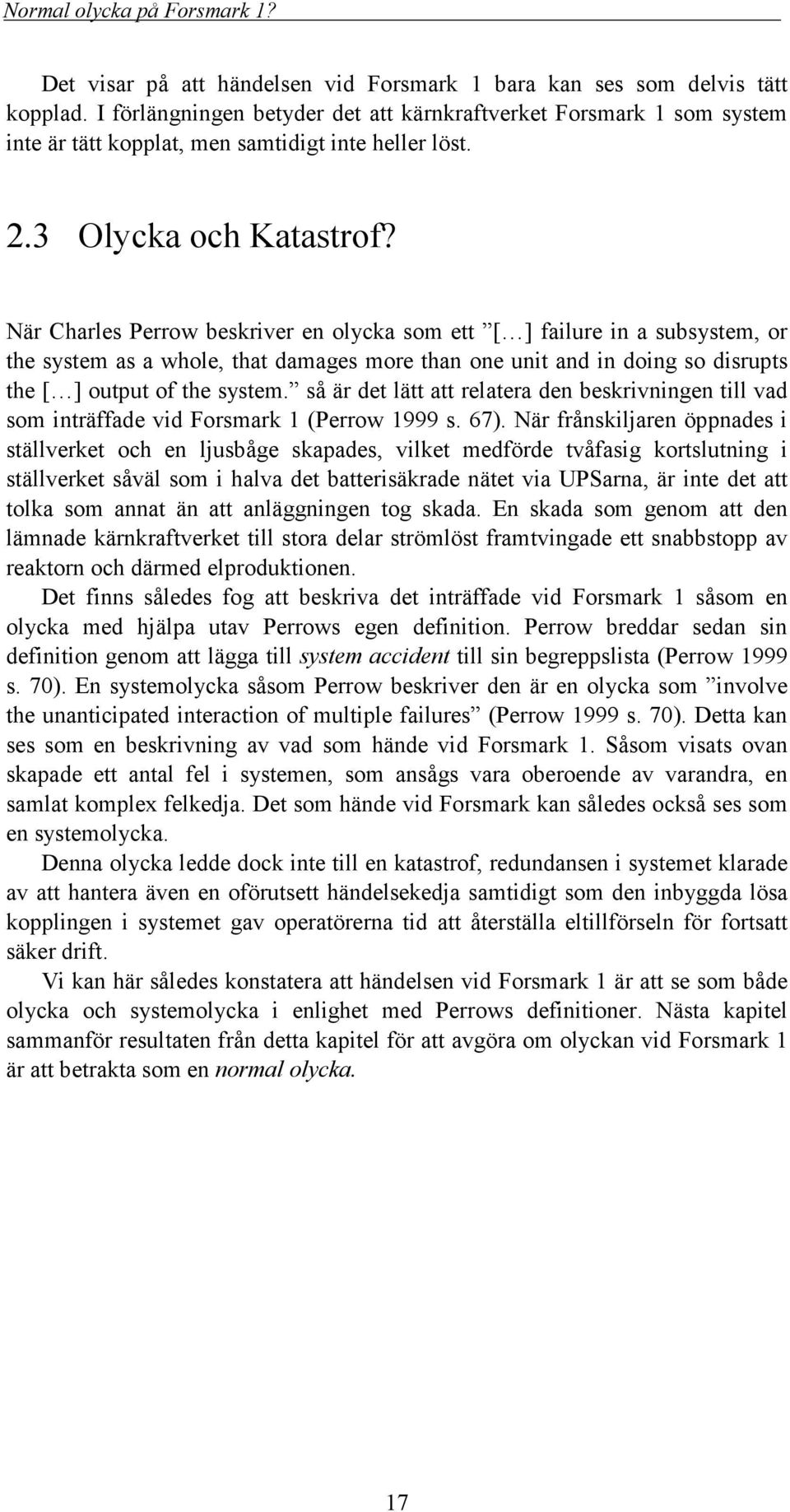 Normal olycka på Forsmark 1?

Det visar på att händelsen vid Forsmark 1 bara kan ses som delvis tätt kopplad. I förlängningen betyder det att kärnkraftverket Forsmark 1 som system inte är tätt kopplat, men samtidigt inte heller löst.

2.3 Olycka och Katastrof?

När Charles Perrow beskriver en olycka som ett ”[…] failure in a subsystem, or the system as a whole, that damages more than one unit and in doing so disrupts the […] output of the system.” så är det lätt att relatera den beskrivningen till vad som inträffade vid Forsmark 1 (Perrow 1999 s. 67). När frånskiljaren öppnades i ställverket och en ljusbåge skapades, vilket medförde tvåfasig kortslutning i ställverket såväl som i halva det batterisäkrade nätet via UPSarna, är inte det att tolka som annat än att anläggningen tog skada. En skada som genom att den lämnade kärnkraftverket till stora delar strömlöst framtvingade ett snabbstopp av reaktorn och därmed elproduktionen.

Det finns således fog att beskriva det inträffade vid Forsmark 1 såsom en olycka med hjälpa utav Perrows egen definition. Perrow breddar sedan sin definition genom att lägga till system accident till sin begreppslista (Perrow 1999 s. 70). En systemolycka såsom Perrow beskriver den är en olycka som ”involve the unanticipated interaction of multiple failures” (Perrow 1999 s. 70). Detta kan ses som en beskrivning av vad som hände vid Forsmark 1. Såsom visats ovan skapade ett antal fel i systemen, som ansågs vara oberoende av varandra, en samlat komplex felkedja. Det som hände vid Forsmark kan således också ses som en systemolycka.

Denna olycka ledde dock inte till en katastrof, redundansen i systemet klarade av att hantera även en oförutsett händelsekedja samtidigt som den inbyggda lösa kopplingen i systemet gav operatörerna tid att återställa eltillförseln för fortsatt säker drift.

Vi kan här således konstatera att händelsen vid Forsmark 1 är att se som både olycka och systemolycka i enlighet med Perrows definitioner. Nästa kapitel sammanför resultaten från detta kapitel för att avgöra om olyckan vid Forsmark 1 är att betrakta som en normal olycka.

17